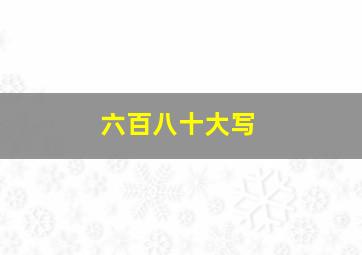 六百八十大写